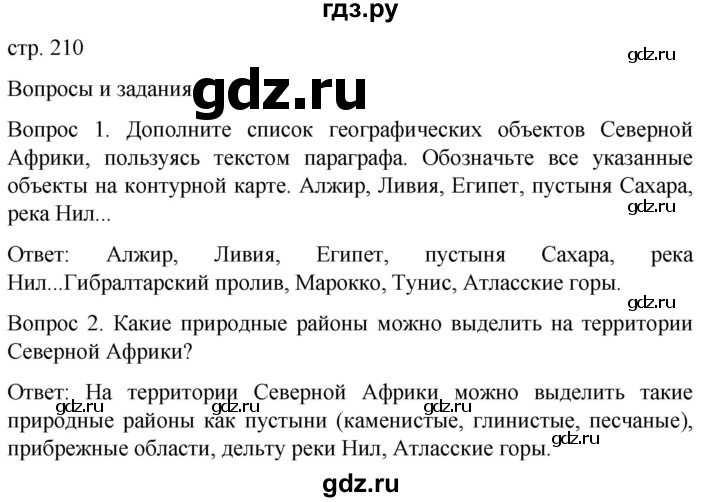 гдз.ру

стр. 210

gdz.ru

Вопросы и задания gdz.ru

Вопрос 1. Дополните список географических объектов Северной Африки, пользуясь текстом параграфа. Обозначьте все указанные объекты на контурной карте. Алжир, Ливия, Египет, пустыня Сахара, река Нил...

gdz.ru

Ответ: Алжир, Ливия, Египет, пустыня Сахара, река Нил...Гибралтарский пролив, Марокко, Тунис, Атласские горы.

gdz.ru

Вопрос 2. Какие природные районы можно выделить на территории Северной Африки?

Ответ: На территории Северной Африки можно выделить такие природные районы как пустыни (каменистые, глинистые, песчаные), прибрежные области, дельту реки Нил, Атласские горы.

gdz.ru gdz.ru gdz.ru gdz.ru

gdz.ru